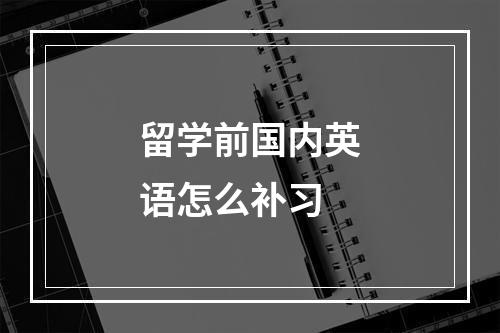 留学前国内英语怎么补习